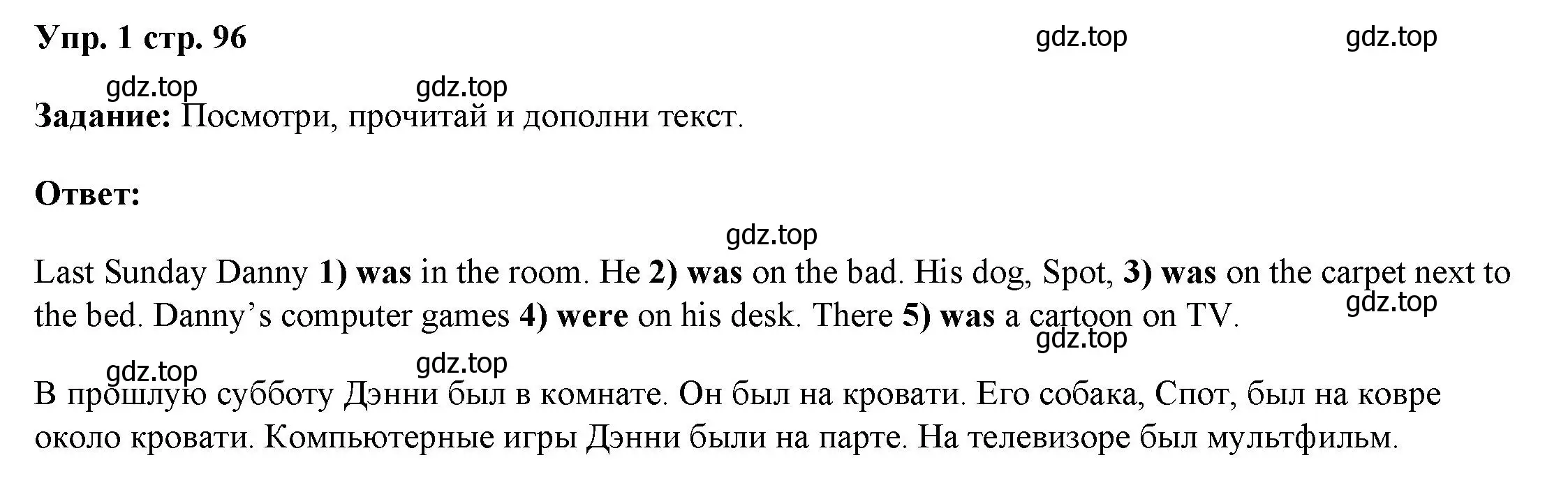 Упр. 1 стр. 96 gdz.top gdz.top

gdz.top gdz.top
Задание: Посмотри, прочитай и дополни текст.

Ответ:

gdz.top

Last Sunday Danny 1) was in the room. He 2) was on the bad. His dog, Spot, 3) was on the carpet next to the bed. Danny’s computer games 4) were on his desk. There 5) was a cartoon on TV. gdz.top gdz.top

gdz.top gdz.top
В прошлую субботу Дэнни был в комнате. Он был на кровати. Его собака, Спот, был на ковре около кровати. Компьютерные игры Дэнни были на парте. На телевизоре был мультфильм.